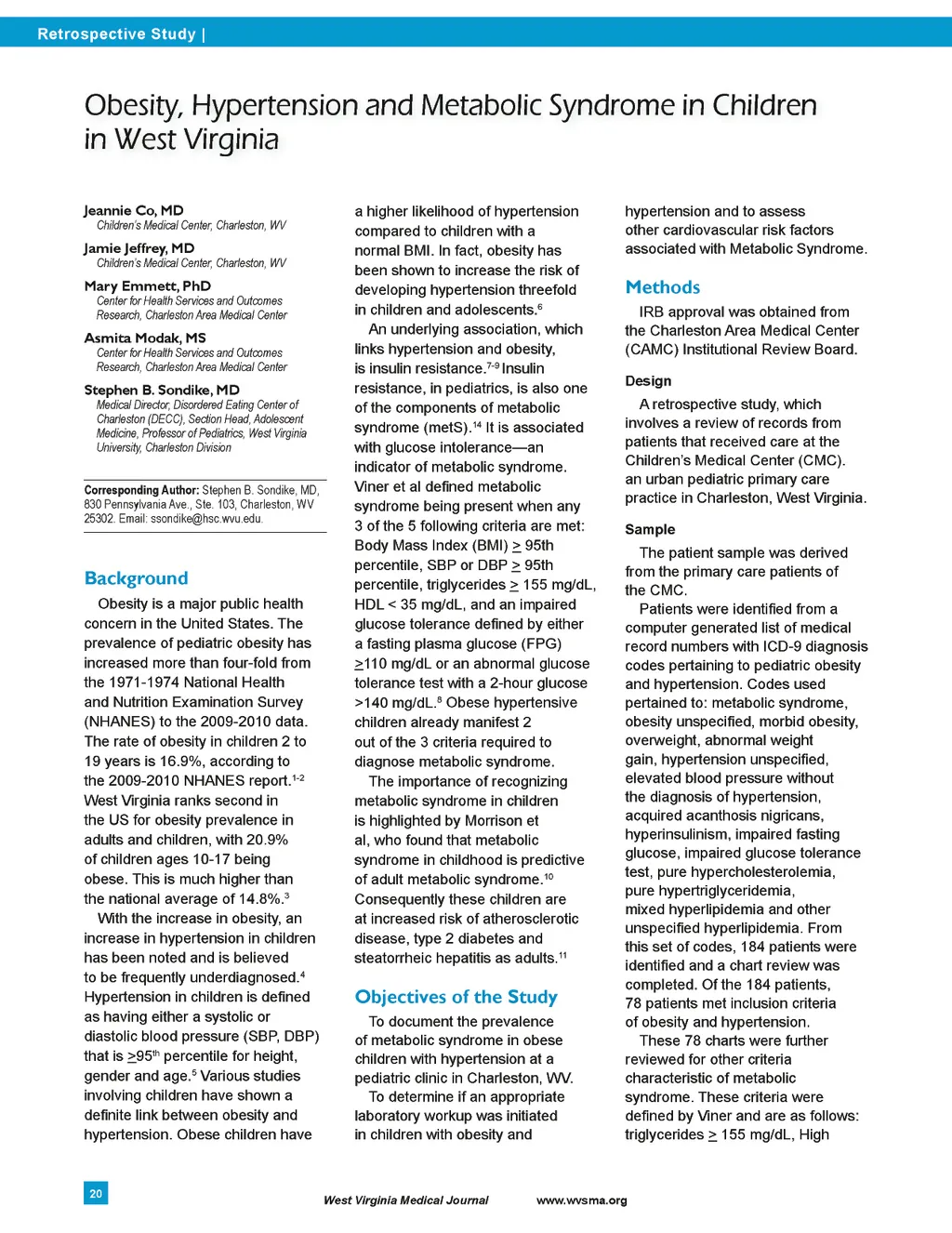 Retrospective Study |

Obesity, Hypertension and Metabolic Syndrome in Children in West Virginia

Jeannie Co, MD
Children's Medical Center, Charleston, WV

Jamie Jeffrey, MD
Children's Medical Center, Charleston, WV

Mary Emmett, PhD
Center for Health Services and Outcomes Research, Charleston Area Medical Center

Asmita Modak, MS
Center for Health Services and Outcomes Research, Charleston Area Medical Center

Stephen B. Sondike, MD
Medical Director, Disordered Eating Center of Charleston (DECC), Section Head, Adolescent Medicine, Professor of Pediatrics, West Virginia University, Charleston Division

Corresponding Author: Stephen B. Sondike, MD, 830 Pennsylvania Ave., Ste. 103, Charleston, WV 25302. Email: ssondike@hsc.wvu.edu.

Background

Obesity is a major public health concern in the United States. The prevalence of pediatric obesity has increased more than four-fold from the 1971-1974 National Health and Nutrition Examination Survey (NHANES) to the 2009-2010 data. The rate of obesity in children 2 to 19 years is 16.9%, according to the 2009-2010 NHANES report.$^{1-2}$ West Virginia ranks second in the US for obesity prevalence in adults and children, with 20.9% of children ages 10-17 being obese. This is much higher than the national average of 14.8%.$^{3}$

With the increase in obesity, an increase in hypertension in children has been noted and is believed to be frequently underdiagnosed.$^{4}$ Hypertension in children is defined as having either a systolic or diastolic blood pressure (SBP, DBP) that is $\geq$95$^{th}$ percentile for height, gender and age.$^{5}$ Various studies involving children have shown a definite link between obesity and hypertension. Obese children have a higher likelihood of hypertension compared to children with a normal BMI. In fact, obesity has been shown to increase the risk of developing hypertension threefold in children and adolescents.$^{6}$

An underlying association, which links hypertension and obesity, is insulin resistance.$^{7-9}$ Insulin resistance, in pediatrics, is also one of the components of metabolic syndrome (metS).$^{14}$ It is associated with glucose intolerance—an indicator of metabolic syndrome. Viner et al defined metabolic syndrome being present when any 3 of the 5 following criteria are met: Body Mass Index (BMI) $\geq$ 95th percentile, SBP or DBP $\geq$ 95th percentile, triglycerides $\geq$ 155 mg/dL, HDL < 35 mg/dL, and an impaired glucose tolerance defined by either a fasting plasma glucose (FPG) $\geq$110 mg/dL or an abnormal glucose tolerance test with a 2-hour glucose >140 mg/dL.$^{8}$ Obese hypertensive children already manifest 2 out of the 3 criteria required to diagnose metabolic syndrome.

The importance of recognizing metabolic syndrome in children is highlighted by Morrison et al, who found that metabolic syndrome in childhood is predictive of adult metabolic syndrome.$^{10}$ Consequently these children are at increased risk of atherosclerotic disease, type 2 diabetes and steatorrheic hepatitis as adults.$^{11}$

Objectives of the Study

To document the prevalence of metabolic syndrome in obese children with hypertension at a pediatric clinic in Charleston, WV.

To determine if an appropriate laboratory workup was initiated in children with obesity and hypertension and to assess other cardiovascular risk factors associated with Metabolic Syndrome.

Methods

IRB approval was obtained from the Charleston Area Medical Center (CAMC) Institutional Review Board.

Design

A retrospective study, which involves a review of records from patients that received care at the Children's Medical Center (CMC). an urban pediatric primary care practice in Charleston, West Virginia.

Sample

The patient sample was derived from the primary care patients of the CMC.

Patients were identified from a computer generated list of medical record numbers with ICD-9 diagnosis codes pertaining to pediatric obesity and hypertension. Codes used pertained to: metabolic syndrome, obesity unspecified, morbid obesity, overweight, abnormal weight gain, hypertension unspecified, elevated blood pressure without the diagnosis of hypertension, acquired acanthosis nigricans, hyperinsulinism, impaired fasting glucose, impaired glucose tolerance test, pure hypercholesterolemia, pure hypertriglyceridemia, mixed hyperlipidemia and other unspecified hyperlipidemia. From this set of codes, 184 patients were identified and a chart review was completed. Of the 184 patients, 78 patients met inclusion criteria of obesity and hypertension.

These 78 charts were further reviewed for other criteria characteristic of metabolic syndrome. These criteria were defined by Viner and are as follows: triglycerides $\geq$ 155 mg/dL, High

20

West Virginia Medical Journal www.wvsma.org